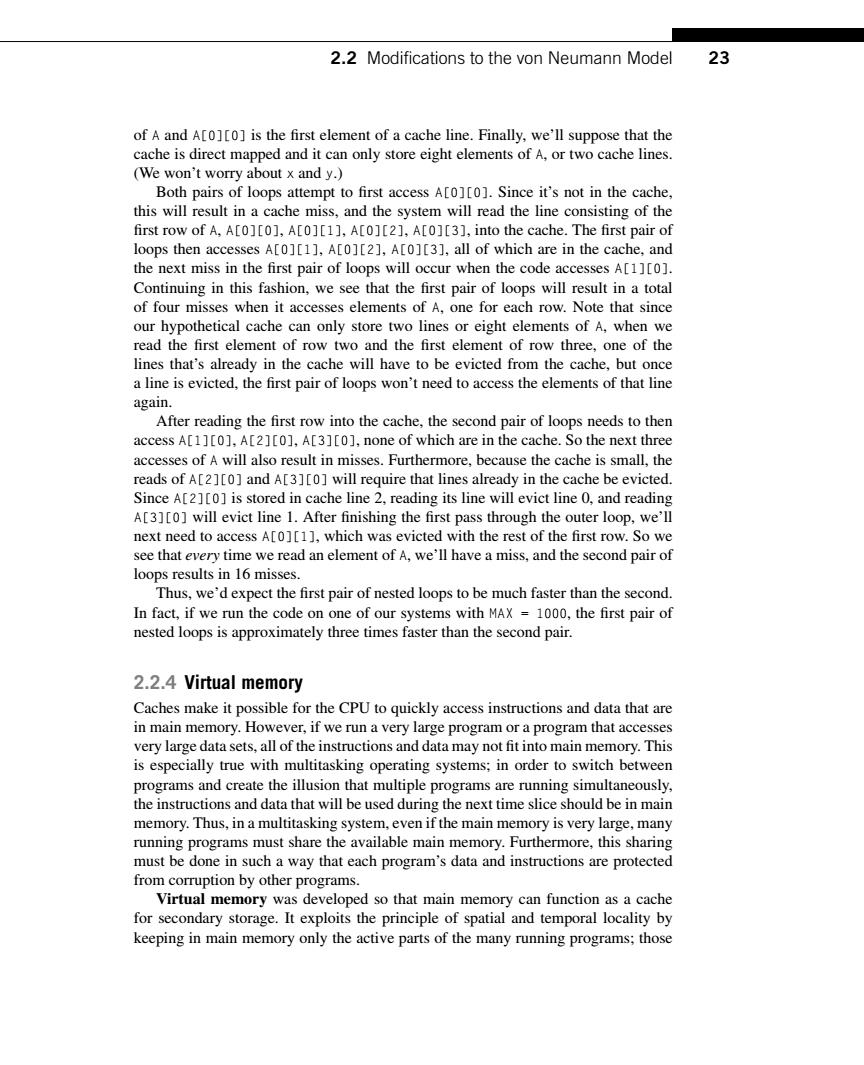 2.2 Modifications to the von Neumann Model 23

of A and A[0][0] is the first element of a cache line. Finally, we'll suppose that the cache is direct mapped and it can only store eight elements of A, or two cache lines. (We won't worry about x and y.)

Both pairs of loops attempt to first access A[0][0]. Since it's not in the cache, this will result in a cache miss, and the system will read the line consisting of the first row of A, A[0][0], A[0][1], A[0][2], A[0][3], into the cache. The first pair of loops then accesses A[0][1], A[0][2], A[0][3], all of which are in the cache, and the next miss in the first pair of loops will occur when the code accesses A[1][0]. Continuing in this fashion, we see that the first pair of loops will result in a total of four misses when it accesses elements of A, one for each row. Note that since our hypothetical cache can only store two lines or eight elements of A, when we read the first element of row two and the first element of row three, one of the lines that's already in the cache will have to be evicted from the cache, but once a line is evicted, the first pair of loops won't need to access the elements of that line again.

After reading the first row into the cache, the second pair of loops needs to then access A[1][0], A[2][0], A[3][0], none of which are in the cache. So the next three accesses of A will also result in misses. Furthermore, because the cache is small, the reads of A[2][0] and A[3][0] will require that lines already in the cache be evicted. Since A[2][0] is stored in cache line 2, reading its line will evict line 0, and reading A[3][0] will evict line 1. After finishing the first pass through the outer loop, we'll next need to access A[0][1], which was evicted with the rest of the first row. So we see that every time we read an element of A, we'll have a miss, and the second pair of loops results in 16 misses.

Thus, we'd expect the first pair of nested loops to be much faster than the second. In fact, if we run the code on one of our systems with MAX = 1000, the first pair of nested loops is approximately three times faster than the second pair.

2.2.4 Virtual memory

Caches make it possible for the CPU to quickly access instructions and data that are in main memory. However, if we run a very large program or a program that accesses very large data sets, all of the instructions and data may not fit into main memory. This is especially true with multitasking operating systems; in order to switch between programs and create the illusion that multiple programs are running simultaneously, the instructions and data that will be used during the next time slice should be in main memory. Thus, in a multitasking system, even if the main memory is very large, many running programs must share the available main memory. Furthermore, this sharing must be done in such a way that each program's data and instructions are protected from corruption by other programs.

Virtual memory was developed so that main memory can function as a cache for secondary storage. It exploits the principle of spatial and temporal locality by keeping in main memory only the active parts of the many running programs; those